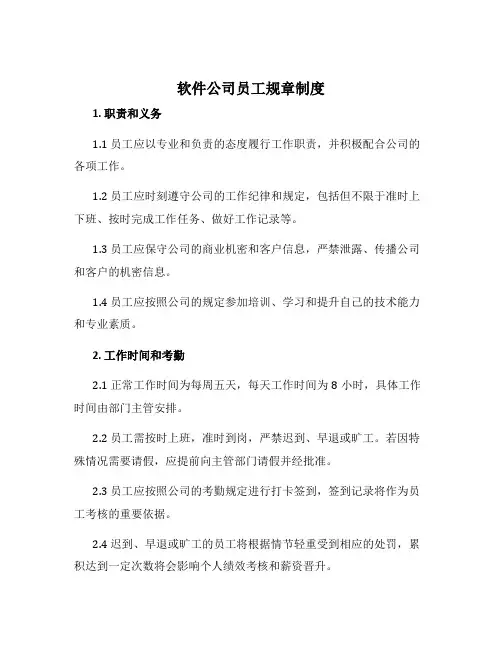 软件公司员工规章制度

1. 职责和义务

1.1 员工应以专业和负责的态度履行工作职责，并积极配合公司的各项工作。

1.2 员工应时刻遵守公司的工作纪律和规定，包括但不限于准时上下班、按时完成工作任务、做好工作记录等。

1.3 员工应保守公司的商业机密和客户信息，严禁泄露、传播公司和客户的机密信息。

1.4 员工应按照公司的规定参加培训、学习和提升自己的技术能力和专业素质。

2. 工作时间和考勤

2.1 正常工作时间为每周五天，每天工作时间为 8 小时，具体工作时间由部门主管安排。

2.2 员工需按时上班，准时到岗，严禁迟到、早退或旷工。若因特殊情况需要请假，应提前向主管部门请假并经批准。

2.3 员工应按照公司的考勤规定进行打卡签到，签到记录将作为员工考核的重要依据。

2.4 迟到、早退或旷工的员工将根据情节轻重受到相应的处罚，累积达到一定次数将会影响个人绩效考核和薪资晋升。